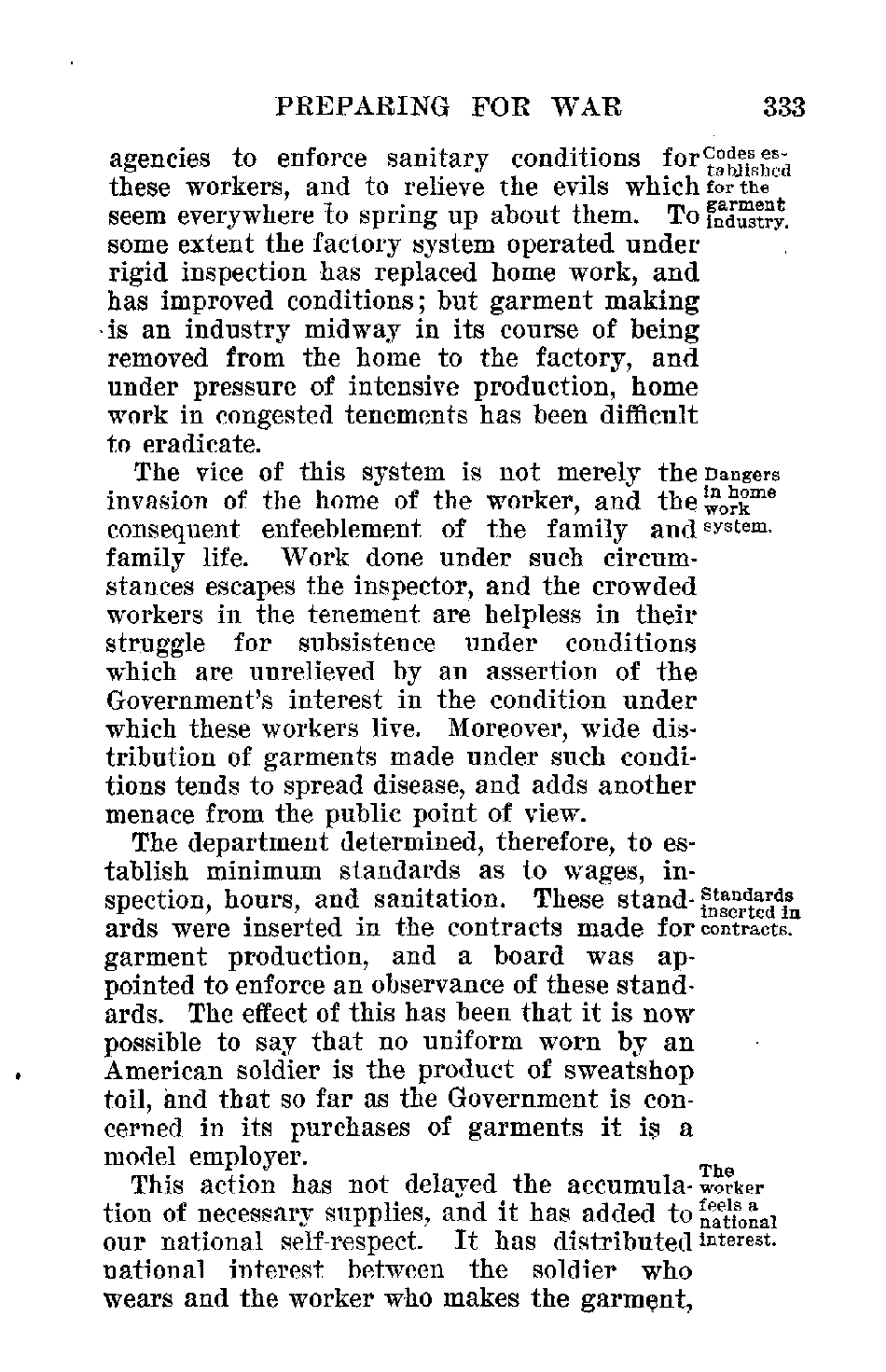 PREPARING FOR WAR 333

agencies to enforce sanitary conditions for these workers, and to relieve the evils which seem everywhere to spring up about them. To some extent the factory system operated under rigid inspection has replaced home work, and has improved conditions; but garment making is an industry midway in its course of being removed from the home to the factory, and under pressure of intensive production, home work in congested tenements has been difficult to eradicate.

Codes established for the garment industry.

The vice of this system is not merely the invasion of the home of the worker, and the consequent enfeeblement of the family and family life. Work done under such circumstances escapes the inspector, and the crowded workers in the tenement are helpless in their struggle for subsistence under conditions which are unrelieved by an assertion of the Government's interest in the condition under which these workers live. Moreover, wide distribution of garments made under such conditions tends to spread disease, and adds another menace from the public point of view.

Dangers in home work system.

The department determined, therefore, to establish minimum standards as to wages, inspection, hours, and sanitation. These standards were inserted in the contracts made for garment production, and a board was appointed to enforce an observance of these standards. The effect of this has been that it is now possible to say that no uniform worn by an American soldier is the product of sweatshop toil, and that so far as the Government is concerned in its purchases of garments it is a model employer.

Standards inserted in contracts.

This action has not delayed the accumulation of necessary supplies, and it has added to our national self-respect. It has distributed national interest between the soldier who wears and the worker who makes the garment,

The worker feels a national interest.